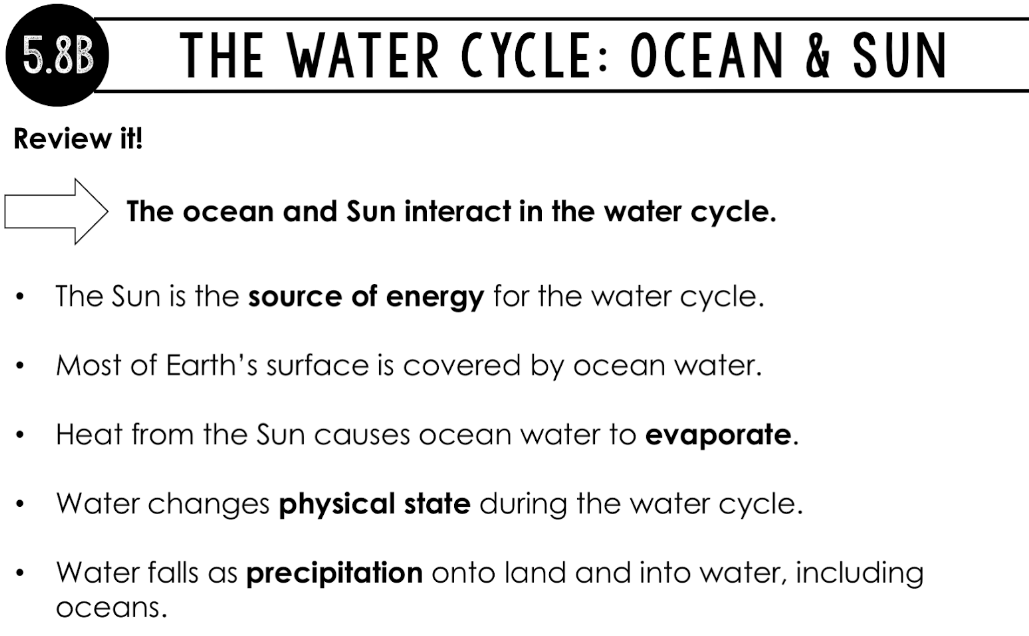 5.8B THE WATER CYCLE: OCEAN & SUN

Review it!

The ocean and Sun interact in the water cycle.

• The Sun is the source of energy for the water cycle.
• Most of Earth's surface is covered by ocean water.
• Heat from the Sun causes ocean water to evaporate.
• Water changes physical state during the water cycle.
• Water falls as precipitation onto land and into water, including oceans.